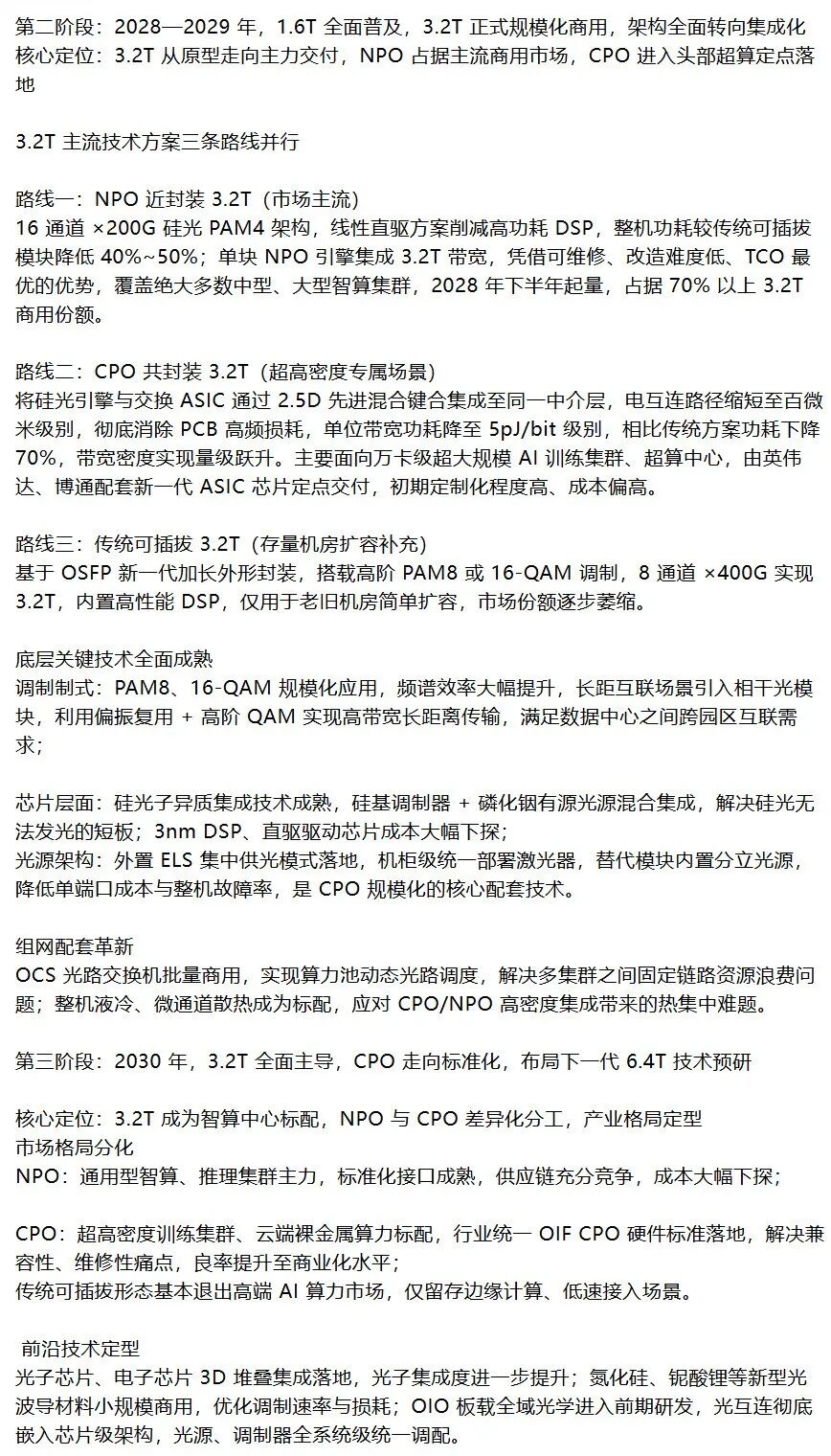 第二阶段：2028—2029 年，1.6T 全面普及，3.2T 正式规模化商用，架构全面转向集成化
核心定位：3.2T 从原型走向主力交付，NPO 占据主流商用市场，CPO 进入头部超算定点落地

3.2T 主流技术方案三条路线并行

路线一：NPO 近封装 3.2T（市场主流）
16 通道 ×200G 硅光 PAM4 架构，线性直驱方案削减高功耗 DSP，整机功耗较传统可插拔模块降低 40%~50%；单块 NPO 引擎集成 3.2T 带宽，凭借可维修、改造难度低、TCO 最优的优势，覆盖绝大多数中型、大型智算集群，2028 年下半年起量，占据 70% 以上 3.2T 商用份额。

路线二：CPO 共封装 3.2T（超高密度专属场景）
将硅光引擎与交换 ASIC 通过 2.5D 先进混合键合集成至同一中介层，电互连路径缩短至百微米级别，彻底消除 PCB 高频损耗，单位带宽功耗降至 5pJ/bit 级别，相比传统方案功耗下降 70%，带宽密度实现量级跃升。主要面向万卡级超大规模 AI 训练集群、超算中心，由英伟达、博通配套新一代 ASIC 芯片定点交付，初期定制化程度高、成本偏高。

路线三：传统可插拔 3.2T（存量机房扩容补充）
基于 OSFP 新一代加长外形封装，搭载高阶 PAM8 或 16-QAM 调制，8 通道 ×400G 实现 3.2T，内置高性能 DSP，仅用于老旧机房简单扩容，市场份额逐步萎缩。

底层关键技术全面成熟
调制制式：PAM8、16-QAM 规模化应用，频谱效率大幅提升，长距互联场景引入相干光模块，利用偏振复用 + 高阶 QAM 实现高带宽长距离传输，满足数据中心之间跨园区互联需求；

芯片层面：硅光子异质集成技术成熟，硅基调制器 + 磷化铟有源光源混合集成，解决硅光无法发光的短板；3nm DSP、直驱驱动芯片成本大幅下探；
光源架构：外置 ELS 集中供光模式落地，机柜级统一部署激光器，替代模块内置分立光源，降低单端口成本与整机故障率，是 CPO 规模化的核心配套技术。

组网配套革新
OCS 光路交换机批量商用，实现算力池动态光路调度，解决多集群之间固定链路资源浪费问题；整机液冷、微通道散热成为标配，应对 CPO/NPO 高密度集成带来的热集中难题。

第三阶段：2030 年，3.2T 全面主导，CPO 走向标准化，布局下一代 6.4T 技术预研

核心定位：3.2T 成为智算中心标配，NPO 与 CPO 差异化分工，产业格局定型
市场格局分化
NPO：通用型智算、推理集群主力，标准化接口成熟，供应链充分竞争，成本大幅下探；

CPO：超高密度训练集群、云端裸金属算力标配，行业统一 OIF CPO 硬件标准落地，解决兼容性、维修性痛点，良率提升至商业化水平；
传统可插拔形态基本退出高端 AI 算力市场，仅留存边缘计算、低速接入场景。

前沿技术定型
光子芯片、电子芯片 3D 堆叠集成落地，光子集成度进一步提升；氮化硅、铌酸锂等新型光波导材料小规模商用，优化调制速率与损耗；OIO 板载全域光学进入前期研发，光互连彻底嵌入芯片级架构，光源、调制器全系统级统一调配。